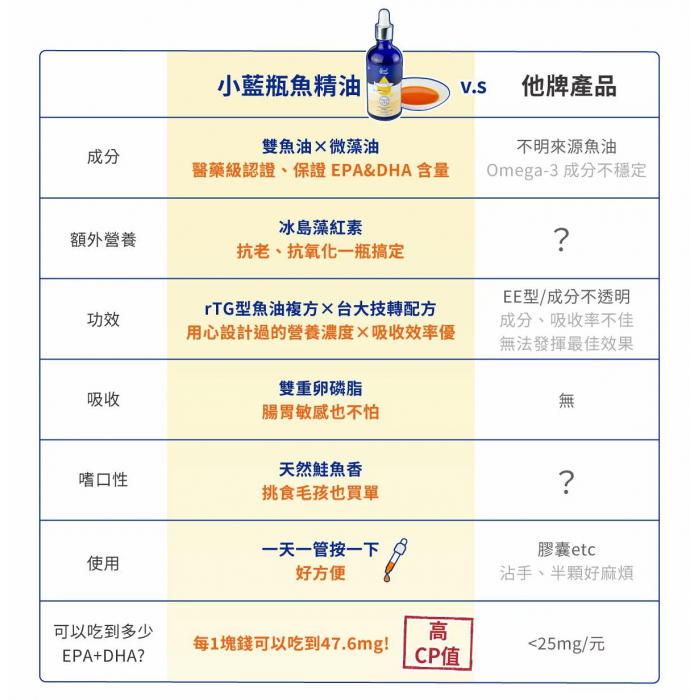 |  | 小藍瓶魚精油 v.s | 他牌產品 |
|---|---|---|
| 成分 | 雙魚油×微藻油 醫藥級認證、保證 EPA&DHA 含量 | 不明來源魚油 Omega-3 成分不穩定 |
| 額外營養 | 冰島藻紅素 抗老、抗氧化一瓶搞定 | ? |
| 功效 | rTG型魚油複方×台大技轉配方 用心設計過的營養濃度×吸收效率優 | EE型/成分不透明 成分、吸收率不佳 無法發揮最佳效果 |
| 吸收 | 雙重卵磷脂 腸胃敏感也不怕 | 無 |
| 嗜口性 | 天然鮭魚香 挑食毛孩也買單 | ? |
| 使用 | 一天一管按一下 好方便 | 膠囊etc 沾手、半顆好麻煩 |
| 可以吃到多少 EPA+DHA? | 每1塊錢可以吃到47.6mg! 高 CP值 | <25mg/元 |